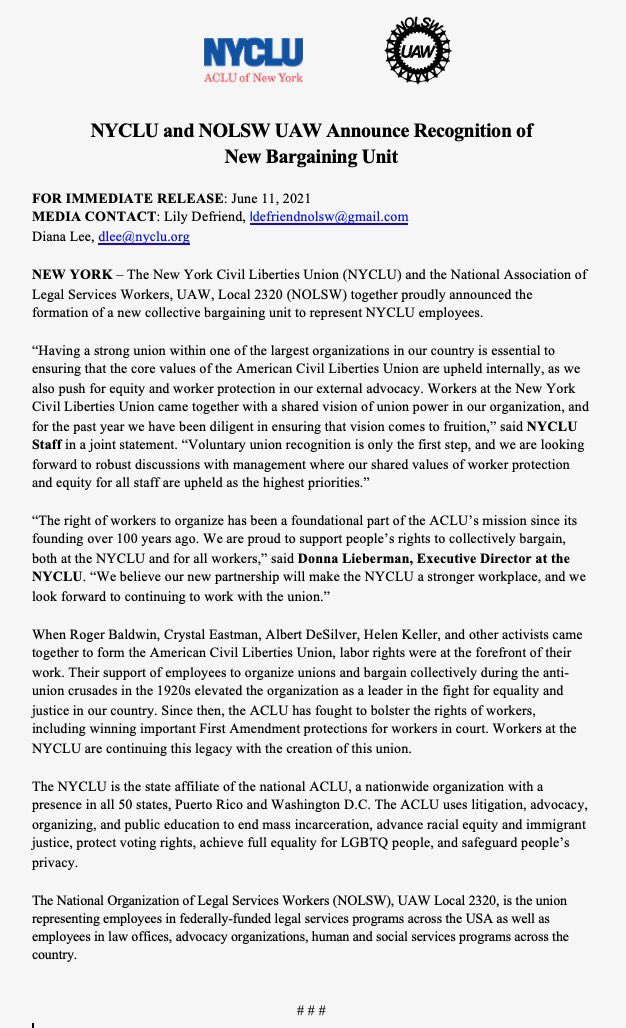 NYCLU
ACLU of New York

NOLSW
UAW

NYCLU and NOLSW UAW Announce Recognition of New Bargaining Unit

FOR IMMEDIATE RELEASE: June 11, 2021
MEDIA CONTACT: Lily Defriend, ldefriendnolsw@gmail.com
Diana Lee, dlee@nyclu.org

NEW YORK – The New York Civil Liberties Union (NYCLU) and the National Association of Legal Services Workers, UAW, Local 2320 (NOLSW) together proudly announced the formation of a new collective bargaining unit to represent NYCLU employees.

"Having a strong union within one of the largest organizations in our country is essential to ensuring that the core values of the American Civil Liberties Union are upheld internally, as we also push for equity and worker protection in our external advocacy. Workers at the New York Civil Liberties Union came together with a shared vision of union power in our organization, and for the past year we have been diligent in ensuring that vision comes to fruition," said NYCLU Staff in a joint statement. "Voluntary union recognition is only the first step, and we are looking forward to robust discussions with management where our shared values of worker protection and equity for all staff are upheld as the highest priorities."

"The right of workers to organize has been a foundational part of the ACLU's mission since its founding over 100 years ago. We are proud to support people's rights to collectively bargain, both at the NYCLU and for all workers," said Donna Lieberman, Executive Director at the NYCLU. "We believe our new partnership will make the NYCLU a stronger workplace, and we look forward to continuing to work with the union."

When Roger Baldwin, Crystal Eastman, Albert DeSilver, Helen Keller, and other activists came together to form the American Civil Liberties Union, labor rights were at the forefront of their work. Their support of employees to organize unions and bargain collectively during the anti-union crusades in the 1920s elevated the organization as a leader in the fight for equality and justice in our country. Since then, the ACLU has fought to bolster the rights of workers, including winning important First Amendment protections for workers in court. Workers at the NYCLU are continuing this legacy with the creation of this union.

The NYCLU is the state affiliate of the national ACLU, a nationwide organization with a presence in all 50 states, Puerto Rico and Washington D.C. The ACLU uses litigation, advocacy, organizing, and public education to end mass incarceration, advance racial equity and immigrant justice, protect voting rights, achieve full equality for LGBTQ people, and safeguard people's privacy.

The National Organization of Legal Services Workers (NOLSW), UAW Local 2320, is the union representing employees in federally-funded legal services programs across the USA as well as employees in law offices, advocacy organizations, human and social services programs across the country.

# # #